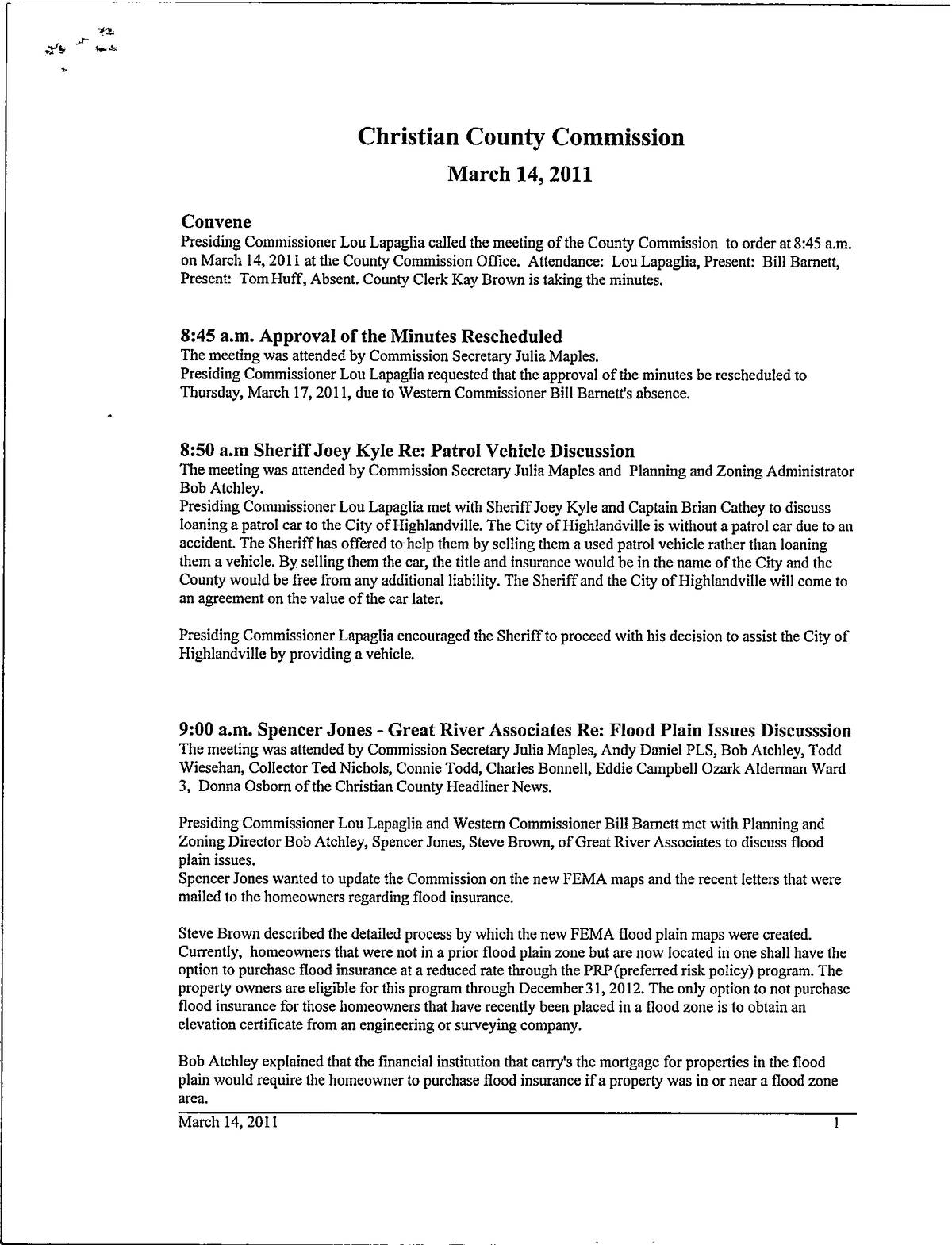 Christian County Commission

March 14, 2011

Convene

Presiding Commissioner Lou Lapaglia called the meeting of the County Commission to order at 8:45 a.m. on March 14, 2011 at the County Commission Office. Attendance: Lou Lapaglia, Present: Bill Barnett, Present: Tom Huff, Absent. County Clerk Kay Brown is taking the minutes.

8:45 a.m. Approval of the Minutes Rescheduled

The meeting was attended by Commission Secretary Julia Maples.
Presiding Commissioner Lou Lapaglia requested that the approval of the minutes be rescheduled to Thursday, March 17, 2011, due to Western Commissioner Bill Barnett's absence.

8:50 a.m Sheriff Joey Kyle Re: Patrol Vehicle Discussion

The meeting was attended by Commission Secretary Julia Maples and Planning and Zoning Administrator Bob Atchley.
Presiding Commissioner Lou Lapaglia met with Sheriff Joey Kyle and Captain Brian Cathey to discuss loaning a patrol car to the City of Highlandville. The City of Highlandville is without a patrol car due to an accident. The Sheriff has offered to help them by selling them a used patrol vehicle rather than loaning them a vehicle. By selling them the car, the title and insurance would be in the name of the City and the County would be free from any additional liability. The Sheriff and the City of Highlandville will come to an agreement on the value of the car later.

Presiding Commissioner Lapaglia encouraged the Sheriff to proceed with his decision to assist the City of Highlandville by providing a vehicle.

9:00 a.m. Spencer Jones - Great River Associates Re: Flood Plain Issues Discusssion

The meeting was attended by Commission Secretary Julia Maples, Andy Daniel PLS, Bob Atchley, Todd Wiesehan, Collector Ted Nichols, Connie Todd, Charles Bonnell, Eddie Campbell Ozark Alderman Ward 3, Donna Osborn of the Christian County Headliner News.

Presiding Commissioner Lou Lapaglia and Western Commissioner Bill Barnett met with Planning and Zoning Director Bob Atchley, Spencer Jones, Steve Brown, of Great River Associates to discuss flood plain issues.
Spencer Jones wanted to update the Commission on the new FEMA maps and the recent letters that were mailed to the homeowners regarding flood insurance.

Steve Brown described the detailed process by which the new FEMA flood plain maps were created. Currently, homeowners that were not in a prior flood plain zone but are now located in one shall have the option to purchase flood insurance at a reduced rate through the PRP (preferred risk policy) program. The property owners are eligible for this program through December 31, 2012. The only option to not purchase flood insurance for those homeowners that have recently been placed in a flood zone is to obtain an elevation certificate from an engineering or surveying company.

Bob Atchley explained that the financial institution that carry's the mortgage for properties in the flood plain would require the homeowner to purchase flood insurance if a property was in or near a flood zone area.

March 14, 2011 1